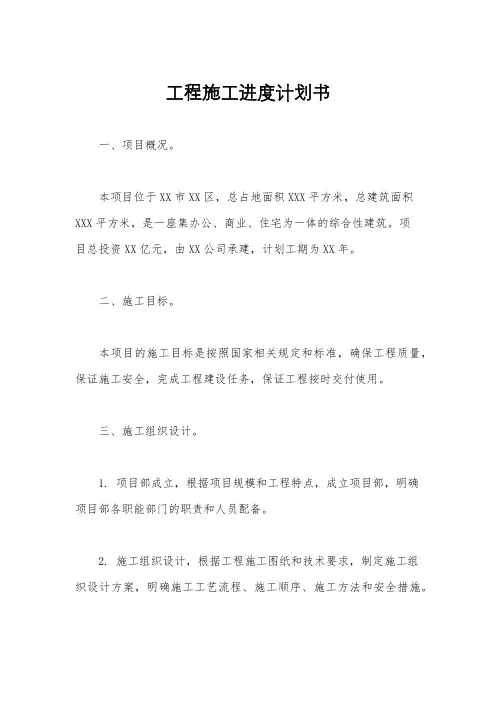 工程施工进度计划书

一、项目概况。

本项目位于XX市XX区，总占地面积XXX平方米，总建筑面积XXX平方米，是一座集办公、商业、住宅为一体的综合性建筑。项目总投资XX亿元，由XX公司承建，计划工期为XX年。

二、施工目标。

本项目的施工目标是按照国家相关规定和标准，确保工程质量，保证施工安全，完成工程建设任务，保证工程按时交付使用。

三、施工组织设计。

1. 项目部成立，根据项目规模和工程特点，成立项目部，明确项目部各职能部门的职责和人员配备。

2. 施工组织设计，根据工程施工图纸和技术要求，制定施工组织设计方案，明确施工工艺流程、施工顺序、施工方法和安全措施。